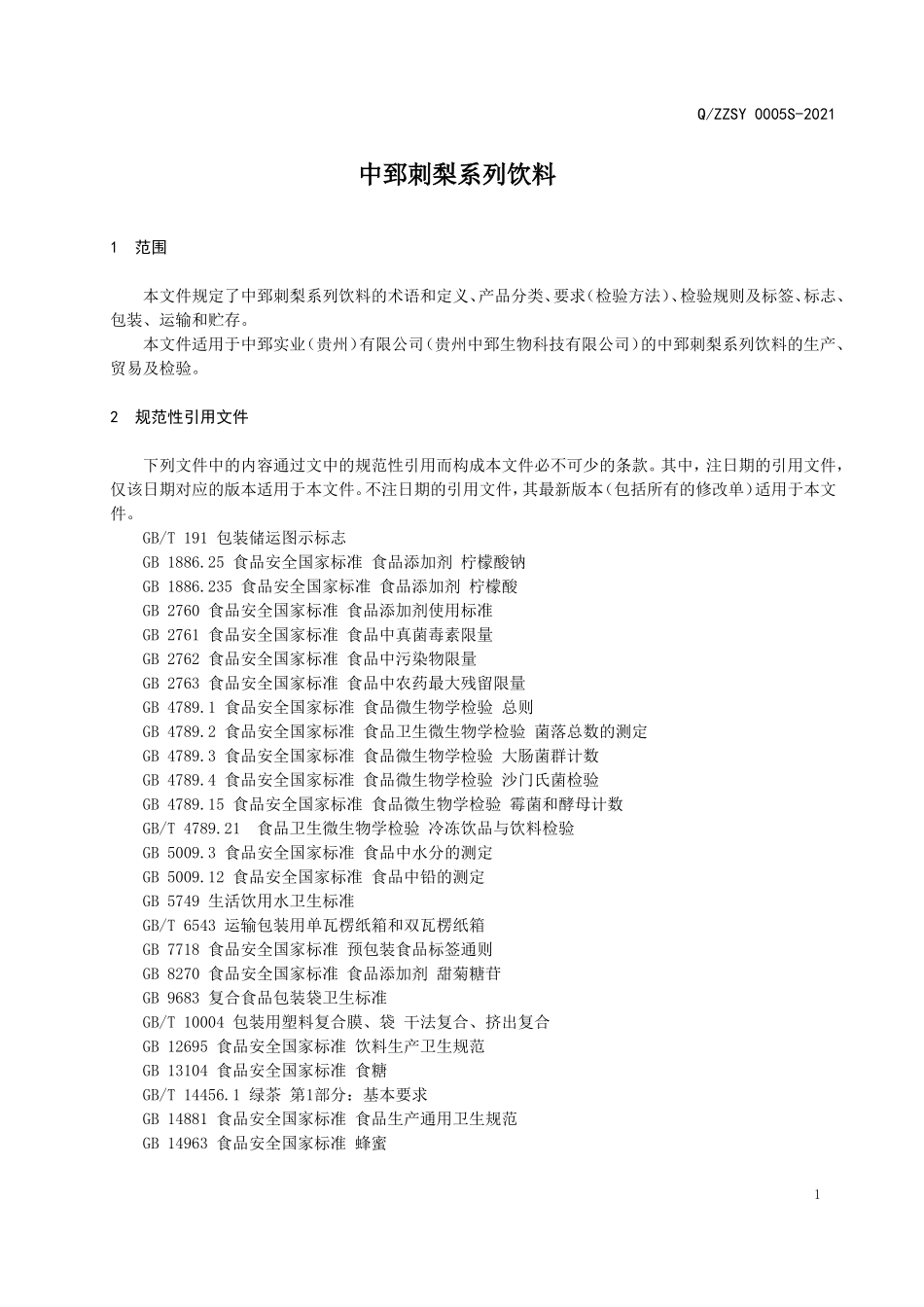 Q/ZZSY 0005S-2021

中郅刺梨系列饮料

1 范围

本文件规定了中郅刺梨系列饮料的术语和定义、产品分类、要求(检验方法)、检验规则及标签、标志、包装、运输和贮存。

本文件适用于中郅实业(贵州)有限公司(贵州中郅生物科技有限公司)的中郅刺梨系列饮料的生产、贸易及检验。

2 规范性引用文件

下列文件中的内容通过文中的规范性引用而构成本文件必不可少的条款。其中,注日期的引用文件,仅该日期对应的版本适用于本文件。不注日期的引用文件,其最新版本(包括所有的修改单)适用于本文件。

GB/T 191 包装储运图示标志
GB 1886.25 食品安全国家标准 食品添加剂 柠檬酸钠
GB 1886.235 食品安全国家标准 食品添加剂 柠檬酸
GB 2760 食品安全国家标准 食品添加剂使用标准
GB 2761 食品安全国家标准 食品中真菌毒素限量
GB 2762 食品安全国家标准 食品中污染物限量
GB 2763 食品安全国家标准 食品中农药最大残留限量
GB 4789.1 食品安全国家标准 食品微生物学检验 总则
GB 4789.2 食品安全国家标准 食品卫生微生物学检验 菌落总数的测定
GB 4789.3 食品安全国家标准 食品微生物学检验 大肠菌群计数
GB 4789.4 食品安全国家标准 食品微生物学检验 沙门氏菌检验
GB 4789.15 食品安全国家标准 食品微生物学检验 霉菌和酵母计数
GB/T 4789.21 食品卫生微生物学检验 冷冻饮品与饮料检验
GB 5009.3 食品安全国家标准 食品中水分的测定
GB 5009.12 食品安全国家标准 食品中铅的测定
GB 5749 生活饮用水卫生标准
GB/T 6543 运输包装用单瓦楞纸箱和双瓦楞纸箱
GB 7718 食品安全国家标准 预包装食品标签通则
GB 8270 食品安全国家标准 食品添加剂 甜菊糖苷
GB 9683 复合食品包装袋卫生标准
GB/T 10004 包装用塑料复合膜、袋 干法复合、挤出复合
GB 12695 食品安全国家标准 饮料生产卫生规范
GB 13104 食品安全国家标准 食糖
GB/T 14456.1 绿茶 第1部分:基本要求
GB 14881 食品安全国家标准 食品生产通用卫生规范
GB 14963 食品安全国家标准 蜂蜜

1